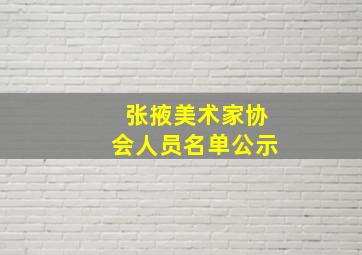 张掖美术家协会人员名单公示